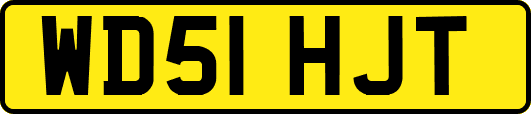 WD51 HJT